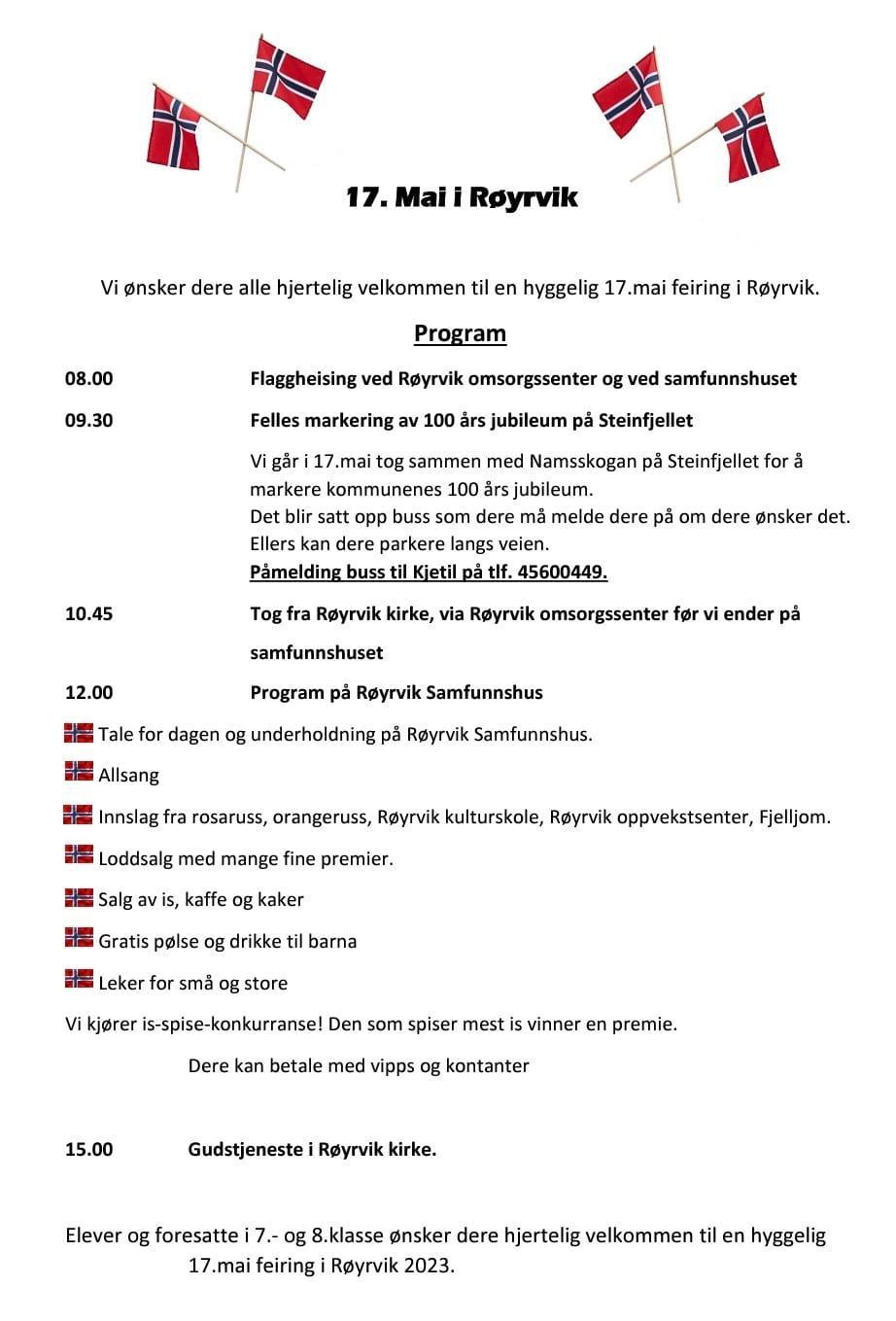 17. Mai i Røyrvik

Vi ønsker dere alle hjertelig velkommen til en hyggelig 17.mai feiring i Røyrvik.

Program

08.00 Flaggheising ved Røyrvik omsorgssenter og ved samfunnshuset

09.30 Felles markering av 100 års jubileum på Steinfjellet

Vi går i 17.mai tog sammen med Namsskogan på Steinfjellet for å markere kommunenes 100 års jubileum.
Det blir satt opp buss som dere må melde dere på om dere ønsker det.
Ellers kan dere parkere langs veien.
Påmelding buss til Kjetil på tlf. 45600449.

10.45 Tog fra Røyrvik kirke, via Røyrvik omsorgssenter før vi ender på samfunnshuset

12.00 Program på Røyrvik Samfunnshus

Tale for dagen og underholdning på Røyrvik Samfunnshus.

Allsang

Innslag fra rosaruss, orangeruss, Røyrvik kulturskole, Røyrvik oppvekstsenter, Fjelljom.

Loddsalg med mange fine premier.

Salg av is, kaffe og kaker

Gratis pølse og drikke til barna

Leker for små og store

Vi kjører is-spise-konkurranse! Den som spiser mest is vinner en premie.

Dere kan betale med vipps og kontanter

15.00 Gudstjeneste i Røyrvik kirke.

Elever og foresatte i 7.- og 8.klasse ønsker dere hjertelig velkommen til en hyggelig 17.mai feiring i Røyrvik 2023.